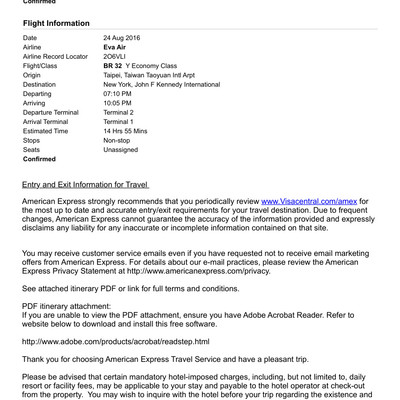 Confirmed

Flight Information

| | |
|---|---|
| Date | 24 Aug 2016 |
| Airline | Eva Air |
| Airline Record Locator | 2O6VLI |
| Flight/Class | BR 32 Y Economy Class |
| Origin | Taipei, Taiwan Taoyuan Intl Arpt |
| Destination | New York, John F Kennedy International |
| Departing | 07:10 PM |
| Arriving | 10:05 PM |
| Departure Terminal | Terminal 2 |
| Arrival Terminal | Terminal 1 |
| Estimated Time | 14 Hrs 55 Mins |
| Stops | Non-stop |
| Seats | Unassigned |

Confirmed

Entry and Exit Information for Travel

American Express strongly recommends that you periodically review www.Visacentral.com/amex for the most up to date and accurate entry/exit requirements for your travel destination. Due to frequent changes, American Express cannot guarantee the accuracy of the information provided and expressly disclaims any liability for any inaccurate or incomplete information contained on that site.

You may receive customer service emails even if you have requested not to receive email marketing offers from American Express. For details about our e-mail practices, please review the American Express Privacy Statement at http://www.americanexpress.com/privacy.

See attached itinerary PDF or link for full terms and conditions.

PDF itinerary attachment:
If you are unable to view the PDF attachment, ensure you have Adobe Acrobat Reader. Refer to website below to download and install this free software.

http://www.adobe.com/products/acrobat/readstep.html

Thank you for choosing American Express Travel Service and have a pleasant trip.

Please be advised that certain mandatory hotel-imposed charges, including, but not limited to, daily resort or facility fees, may be applicable to your stay and payable to the hotel operator at check-out from the property. You may wish to inquire with the hotel before your trip regarding the existence and